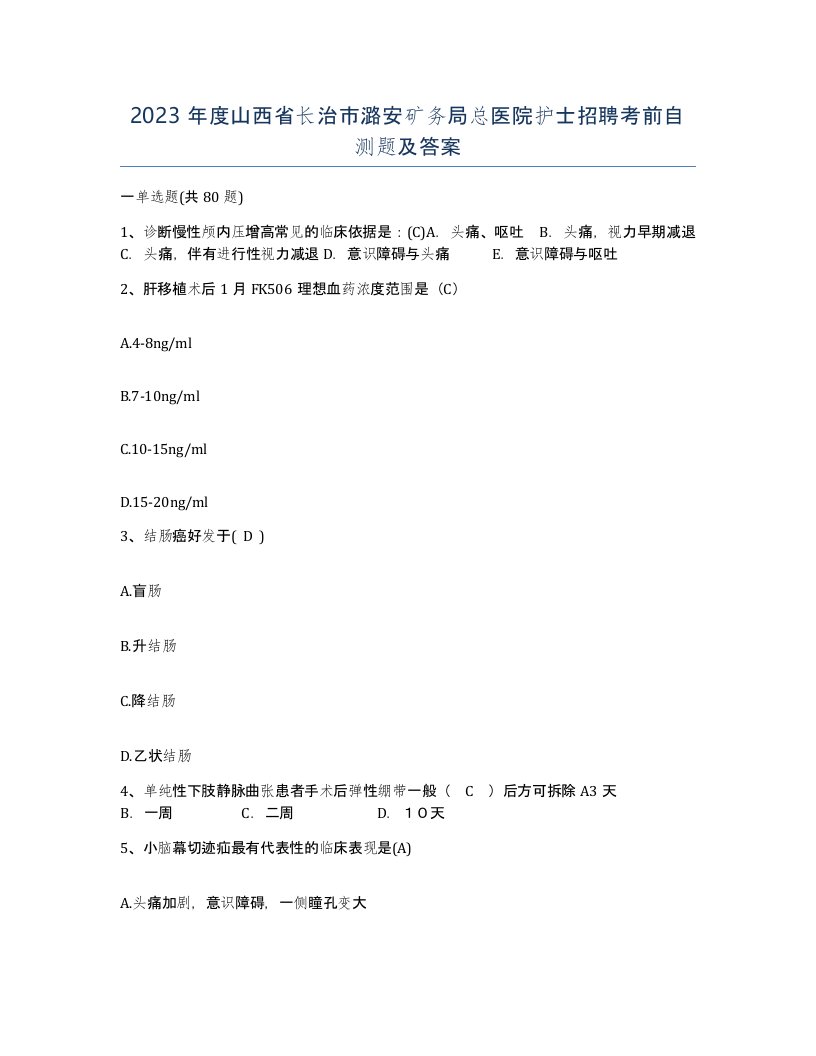 2023 年度山西省长治市潞安矿务局总医院护士招聘考前自测题及答案

一单选题(共 80 题)

1、诊断慢性颅内压增高常见的临床依据是：(C)A. 头痛、呕吐 B. 头痛，视力早期减退 C. 头痛，伴有进行性视力减退 D. 意识障碍与头痛 E. 意识障碍与呕吐

2、肝移植术后 1 月 FK506 理想血药浓度范围是（C）

A.4-8ng/ml

B.7-10ng/ml

C.10-15ng/ml

D.15-20ng/ml

3、结肠癌好发于( D )

A.盲肠

B.升结肠

C.降结肠

D.乙状结肠

4、单纯性下肢静脉曲张患者手术后弹性绷带一般（ C ）后方可拆除 A3 天 B. 一周 C. 二周 D. １０天

5、小脑幕切迹疝最有代表性的临床表现是(A)

A.头痛加剧，意识障碍，一侧瞳孔变大